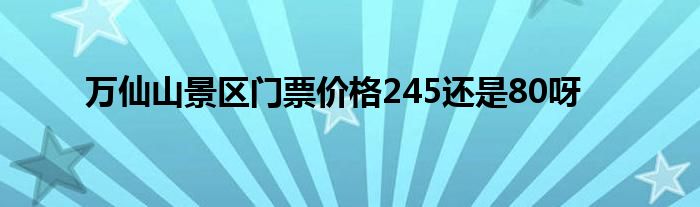 万仙山景区门票价格245还是80呀